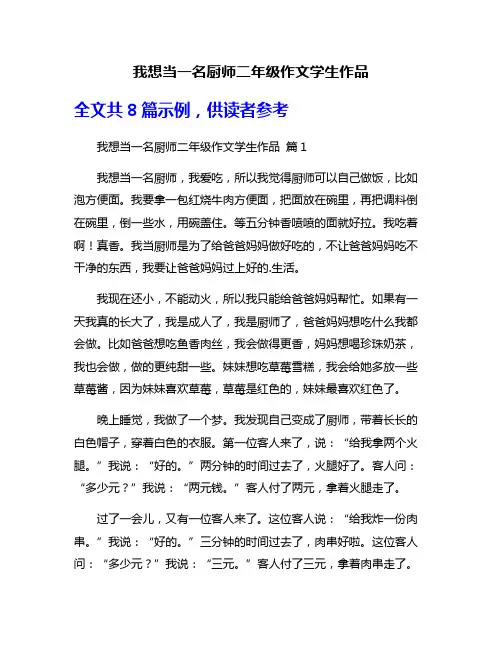 我想当一名厨师二年级作文学生作品

全文共 8 篇示例，供读者参考

我想当一名厨师二年级作文学生作品 篇 1

我想当一名厨师，我爱吃，所以我觉得厨师可以自己做饭，比如泡方便面。我要拿一包红烧牛肉方便面，把面放在碗里，再把调料倒在碗里，倒一些水，用碗盖住。等五分钟香喷喷的面就好拉。我吃着啊！真香。我当厨师是为了给爸爸妈妈做好吃的，不让爸爸妈妈吃不干净的东西，我要让爸爸妈妈过上好的.生活。

我现在还小，不能动火，所以我只能给爸爸妈妈帮忙。如果有一天我真的长大了，我是成人了，我是厨师了，爸爸妈妈想吃什么我都会做。比如爸爸想吃鱼香肉丝，我会做得更香，妈妈想喝珍珠奶茶，我也会做，做的更纯甜一些。妹妹想吃草莓雪糕，我会给她多放一些草莓酱，因为妹妹喜欢草莓，草莓是红色的，妹妹最喜欢红色了。

晚上睡觉，我做了一个梦。我发现自己变成了厨师，带着长长的白色帽子，穿着白色的衣服。第一位客人来了，说：“给我拿两个火腿。”我说：“好的。”两分钟的时间过去了，火腿好了。客人问：“多少元？”我说：“两元钱。”客人付了两元，拿着火腿走了。

过了一会儿，又有一位客人来了。这位客人说：“给我炸一份肉串。”我说：“好的。”三分钟的时间过去了，肉串好啦。这位客人问：“多少元？”我说：“三元。”客人付了三元，拿着肉串走了。